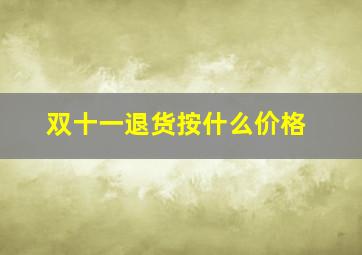 双十一退货按什么价格